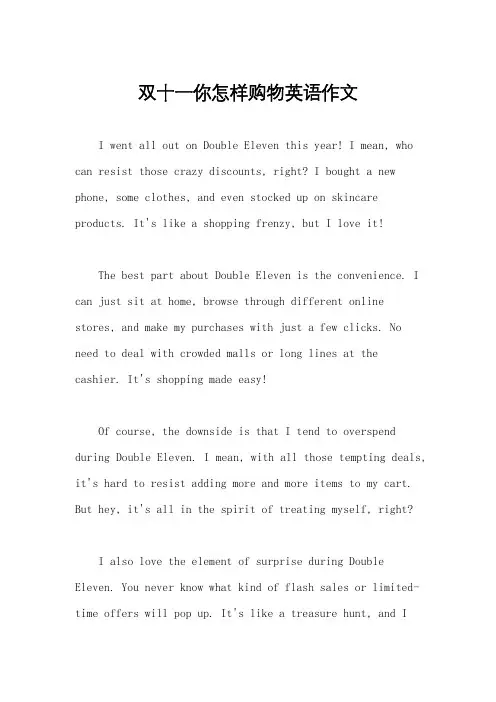 双十一你怎样购物英语作文

I went all out on Double Eleven this year! I mean, who can resist those crazy discounts, right? I bought a new phone, some clothes, and even stocked up on skincare products. It's like a shopping frenzy, but I love it!

The best part about Double Eleven is the convenience. I can just sit at home, browse through different online stores, and make my purchases with just a few clicks. No need to deal with crowded malls or long lines at the cashier. It's shopping made easy!

Of course, the downside is that I tend to overspend during Double Eleven. I mean, with all those tempting deals, it's hard to resist adding more and more items to my cart. But hey, it's all in the spirit of treating myself, right?

I also love the element of surprise during Double Eleven. You never know what kind of flash sales or limited-time offers will pop up. It's like a treasure hunt, and I